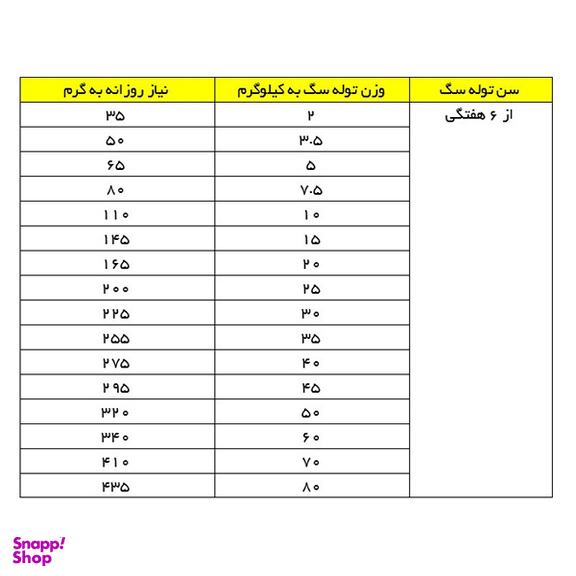 | سن توله سگ | وزن توله سگ به کیلوگرم | نیاز روزانه به گرم |
|---|---|---|
| از ۶ هفتگی | ۲ | ۳۵ |
| | ۳.۵ | ۵۰ |
| | ۵ | ۶۵ |
| | ۷.۵ | ۸۰ |
| | ۱۰ | ۱۱۰ |
| | ۱۵ | ۱۴۵ |
| | ۲۰ | ۱۶۵ |
| | ۲۵ | ۲۰۰ |
| | ۳۰ | ۲۲۵ |
| | ۳۵ | ۲۵۵ |
| | ۴۰ | ۲۷۵ |
| | ۴۵ | ۲۹۵ |
| | ۵۰ | ۳۲۰ |
| | ۶۰ | ۳۴۰ |
| | ۷۰ | ۴۱۰ |
| | ۸۰ | ۴۳۵ |

Snapp! Shop